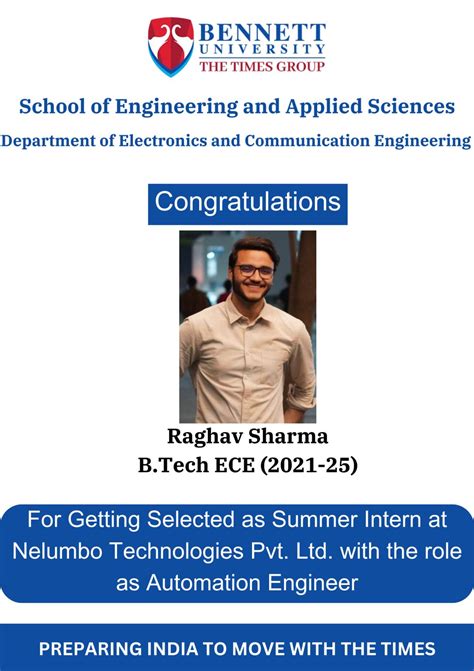 BENNETT UNIVERSITY
THE TIMES GROUP

School of Engineering and Applied Sciences
Department of Electronics and Communication Engineering

Congratulations

Raghav Sharma
B.Tech ECE (2021-25)

For Getting Selected as Summer Intern at Nelumbo Technologies Pvt. Ltd. with the role as Automation Engineer

PREPARING INDIA TO MOVE WITH THE TIMES